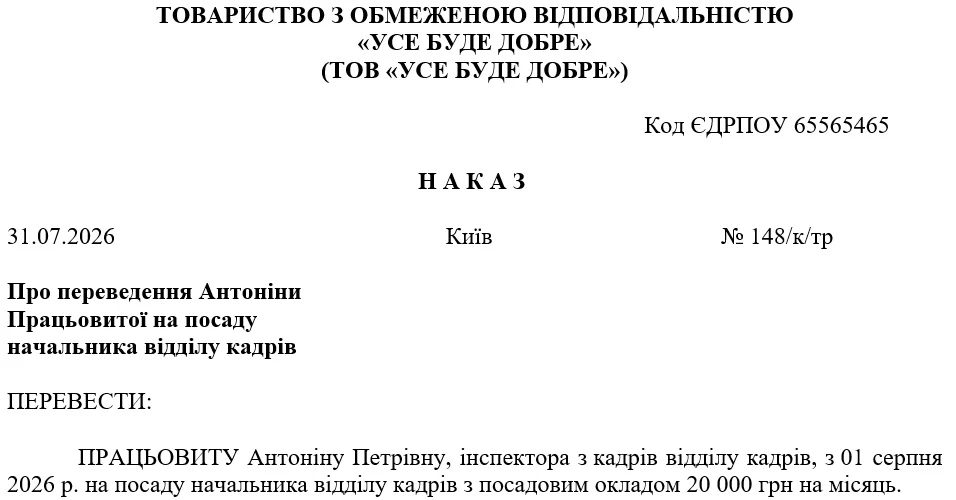 ТОВАРИСТВО З ОБМЕЖЕНОЮ ВІДПОВІДАЛЬНІСТЮ
«УСЕ БУДЕ ДОБРЕ»
(ТОВ «УСЕ БУДЕ ДОБРЕ»)

Код ЄДРПОУ 65565465

Н А К А З

31.07.2026

Київ

№ 148/к/тр

Про переведення Антоніни Працьовитої на посаду начальника відділу кадрів

ПЕРЕВЕСТИ:

ПРАЦЬОВИТУ Антоніну Петрівну, інспектора з кадрів відділу кадрів, з 01 серпня 2026 р. на посаду начальника відділу кадрів з посадовим окладом 20 000 грн на місяць.